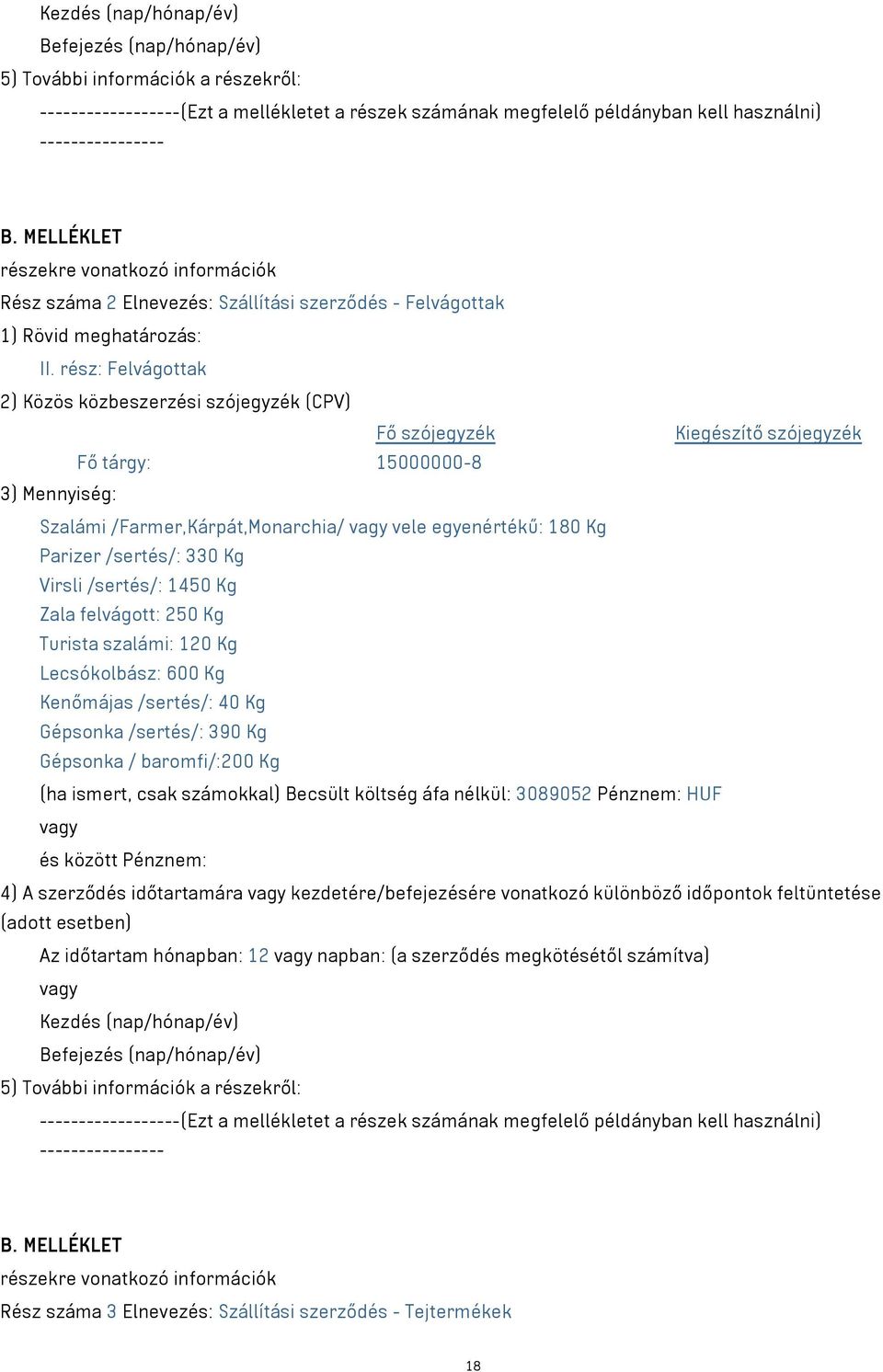 Kezdés (nap/hónap/év)

Befejezés (nap/hónap/év)

5) További információk a részekről:

------------------(Ezt a mellékletet a részek számának megfelelő példányban kell használni) ----------------

B. MELLÉKLET

részekre vonatkozó információk

Rész száma 2 Elnevezés: Szállítási szerződés - Felvágottak

1) Rövid meghatározás:

II. rész: Felvágottak

2) Közös közbeszerzési szójegyzék (CPV)

| | Fő szójegyzék | Kiegészítő szójegyzék |
|---|---|---|
| Fő tárgy: | 15000000-8 | |

3) Mennyiség:

Szalámi /Farmer,Kárpát,Monarchia/ vagy vele egyenértékű: 180 Kg
Parizer /sertés/: 330 Kg
Virsli /sertés/: 1450 Kg
Zala felvágott: 250 Kg
Turista szalámi: 120 Kg
Lecsókolbász: 600 Kg
Kenőmájas /sertés/: 40 Kg
Gépsonka /sertés/: 390 Kg
Gépsonka / baromfi/:200 Kg

(ha ismert, csak számokkal) Becsült költség áfa nélkül: 3089052 Pénznem: HUF

vagy

és között Pénznem:

4) A szerződés időtartamára vagy kezdetére/befejezésére vonatkozó különböző időpontok feltüntetése (adott esetben)

Az időtartam hónapban: 12 vagy napban: (a szerződés megkötésétől számítva)

vagy

Kezdés (nap/hónap/év)

Befejezés (nap/hónap/év)

5) További információk a részekről:

------------------(Ezt a mellékletet a részek számának megfelelő példányban kell használni) ----------------

B. MELLÉKLET

részekre vonatkozó információk

Rész száma 3 Elnevezés: Szállítási szerződés - Tejtermékek

18